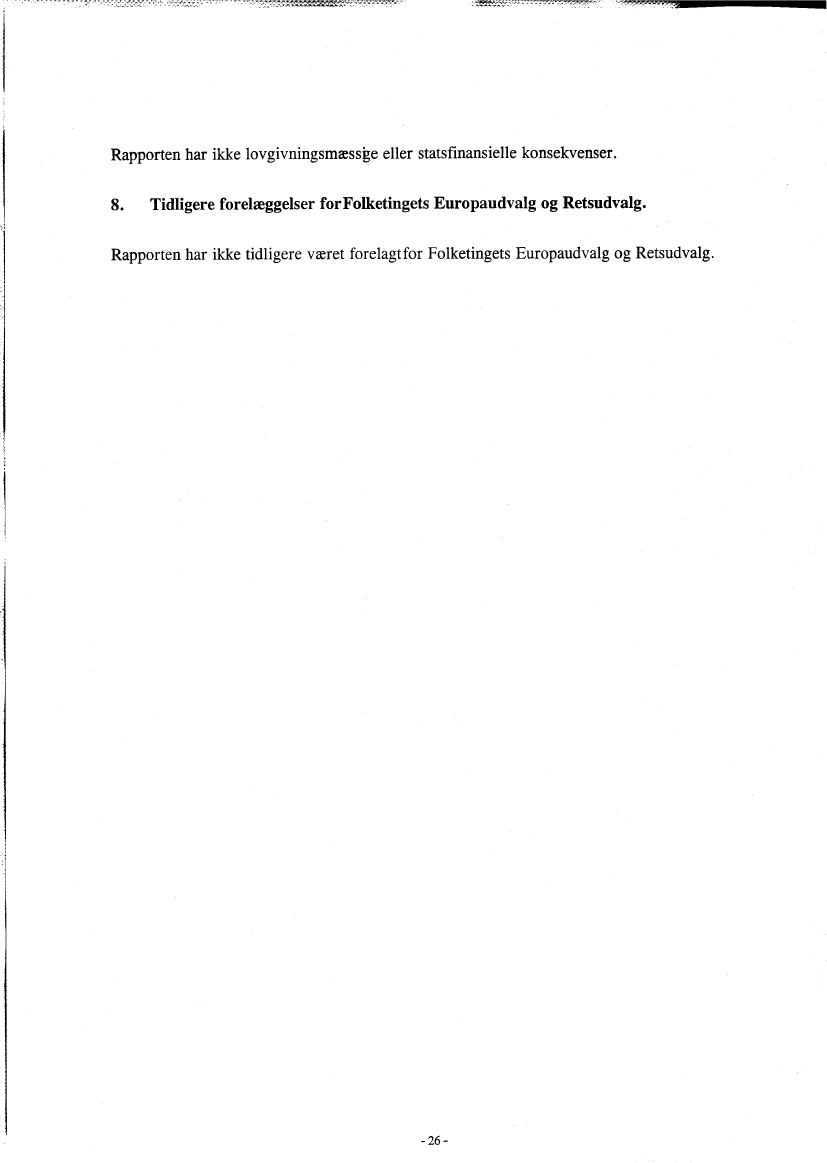 Rapporten har ikke lovgivningsmæssige eller statsfinansielle konsekvenser.

8. Tidligere forelæggelser forFolketingets Europaudvalg og Retsudvalg.

Rapporten har ikke tidligere været forelagtfor Folketingets Europaudvalg og Retsudvalg.

- 26 -